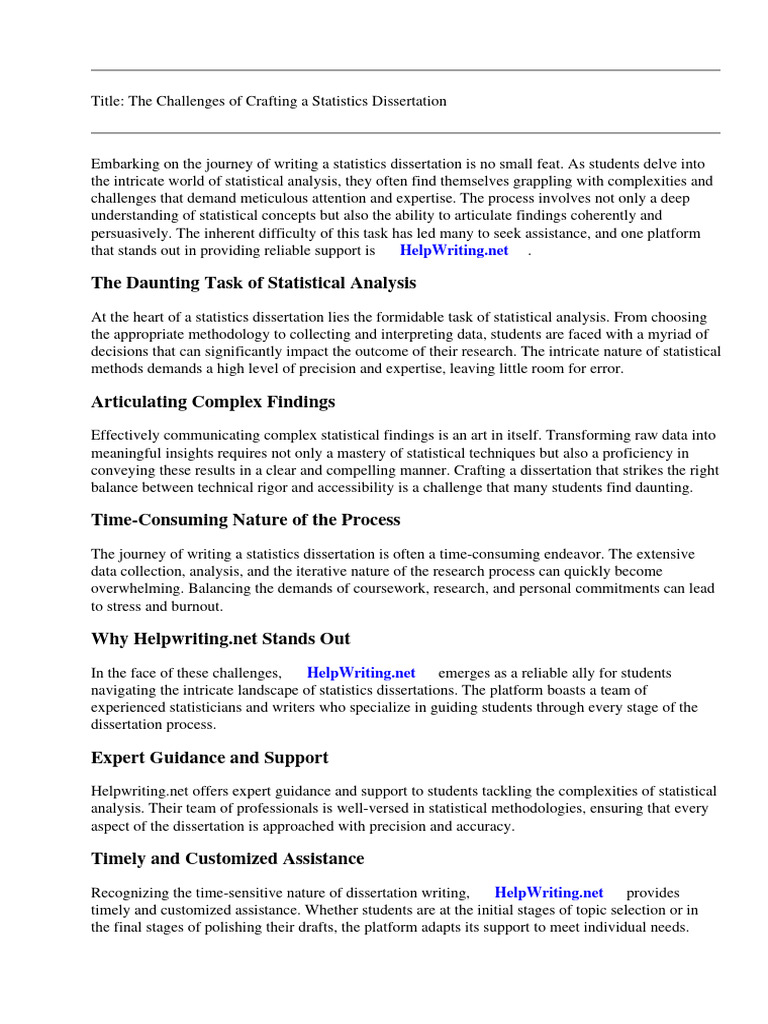 Title: The Challenges of Crafting a Statistics Dissertation

Embarking on the journey of writing a statistics dissertation is no small feat. As students delve into the intricate world of statistical analysis, they often find themselves grappling with complexities and challenges that demand meticulous attention and expertise. The process involves not only a deep understanding of statistical concepts but also the ability to articulate findings coherently and persuasively. The inherent difficulty of this task has led many to seek assistance, and one platform that stands out in providing reliable support is HelpWriting.net .

The Daunting Task of Statistical Analysis

At the heart of a statistics dissertation lies the formidable task of statistical analysis. From choosing the appropriate methodology to collecting and interpreting data, students are faced with a myriad of decisions that can significantly impact the outcome of their research. The intricate nature of statistical methods demands a high level of precision and expertise, leaving little room for error.

Articulating Complex Findings

Effectively communicating complex statistical findings is an art in itself. Transforming raw data into meaningful insights requires not only a mastery of statistical techniques but also a proficiency in conveying these results in a clear and compelling manner. Crafting a dissertation that strikes the right balance between technical rigor and accessibility is a challenge that many students find daunting.

Time-Consuming Nature of the Process

The journey of writing a statistics dissertation is often a time-consuming endeavor. The extensive data collection, analysis, and the iterative nature of the research process can quickly become overwhelming. Balancing the demands of coursework, research, and personal commitments can lead to stress and burnout.

Why Helpwriting.net Stands Out

In the face of these challenges, HelpWriting.net emerges as a reliable ally for students navigating the intricate landscape of statistics dissertations. The platform boasts a team of experienced statisticians and writers who specialize in guiding students through every stage of the dissertation process.

Expert Guidance and Support

Helpwriting.net offers expert guidance and support to students tackling the complexities of statistical analysis. Their team of professionals is well-versed in statistical methodologies, ensuring that every aspect of the dissertation is approached with precision and accuracy.

Timely and Customized Assistance

Recognizing the time-sensitive nature of dissertation writing, HelpWriting.net provides timely and customized assistance. Whether students are at the initial stages of topic selection or in the final stages of polishing their drafts, the platform adapts its support to meet individual needs.